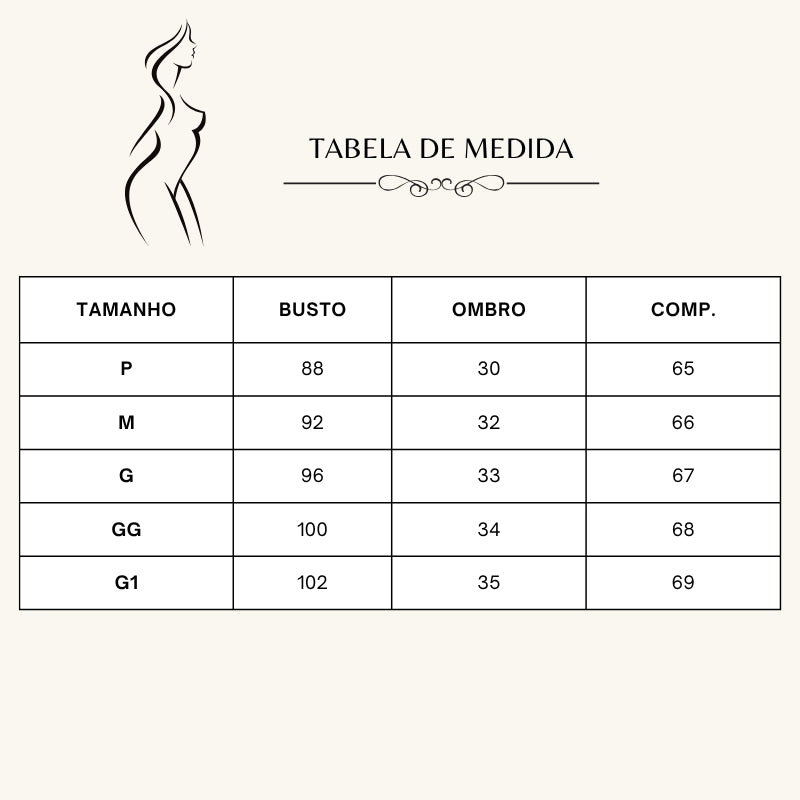 TABELA DE MEDIDA

| TAMANHO | BUSTO | OMBRO | COMP. |
|---|---|---|---|
| P | 88 | 30 | 65 |
| M | 92 | 32 | 66 |
| G | 96 | 33 | 67 |
| GG | 100 | 34 | 68 |
| G1 | 102 | 35 | 69 |